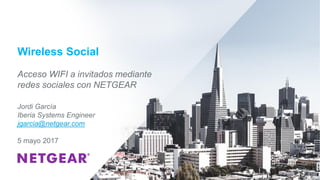 Wireless Social

Acceso WIFI a invitados mediante redes sociales con NETGEAR

Jordi Garcia
Iberia Systems Engineer
jgarcia@netgear.com

5 mayo 2017

NETGEAR